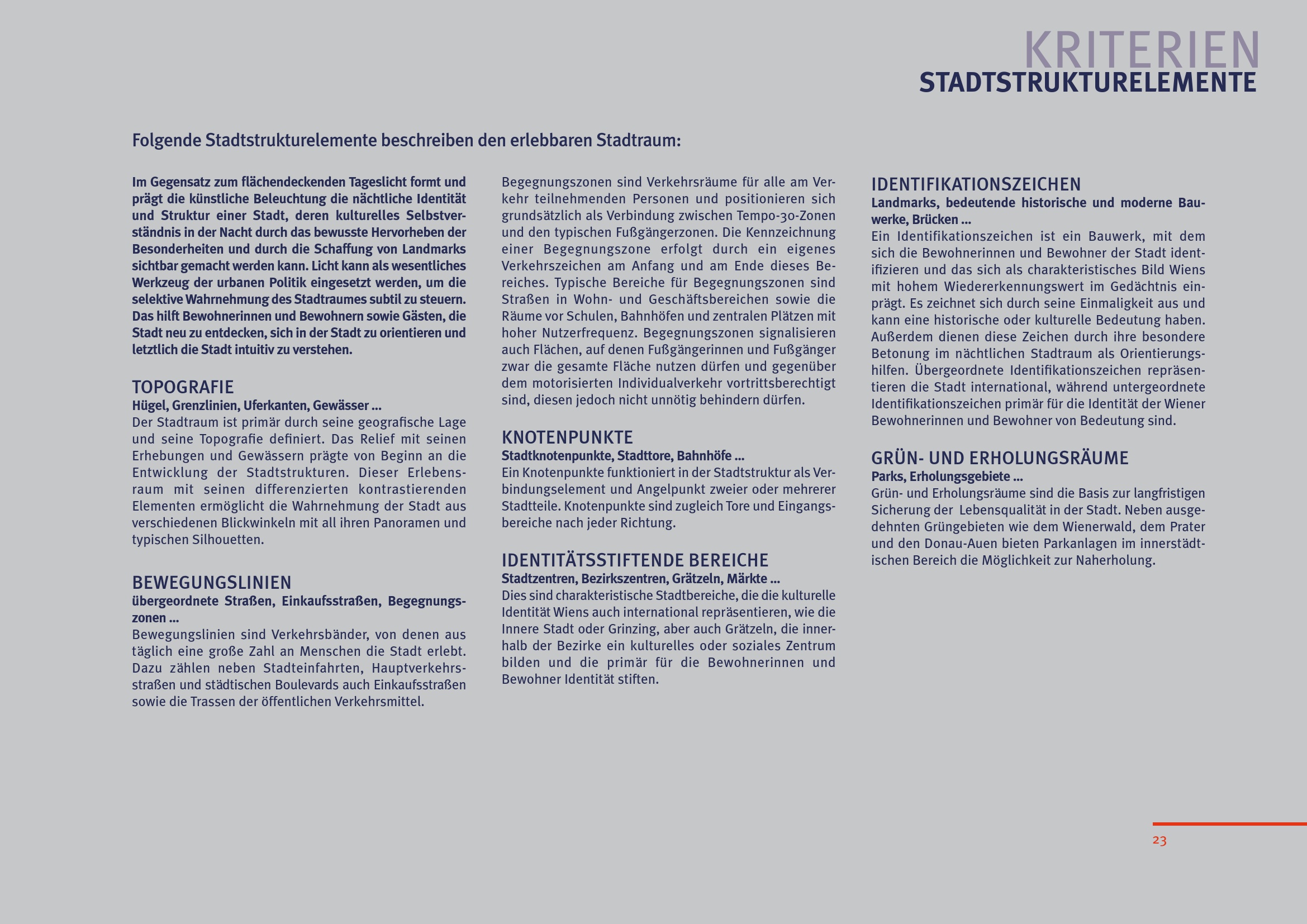 KRITERIEN
STADTSTRUKTURELEMENTE

Folgende Stadtstrukturelemente beschreiben den erlebbaren Stadtraum:

Im Gegensatz zum flächendeckenden Tageslicht formt und prägt die künstliche Beleuchtung die nächtliche Identität und Struktur einer Stadt, deren kulturelles Selbstverständnis in der Nacht durch das bewusste Hervorheben der Besonderheiten und durch die Schaffung von Landmarks sichtbar gemacht werden kann. Licht kann als wesentliches Werkzeug der urbanen Politik eingesetzt werden, um die selektive Wahrnehmung des Stadtraumes subtil zu steuern. Das hilft Bewohnerinnen und Bewohnern sowie Gästen, die Stadt neu zu entdecken, sich in der Stadt zu orientieren und letztlich die Stadt intuitiv zu verstehen.

TOPOGRAFIE
Hügel, Grenzlinien, Uferkanten, Gewässer ...
Der Stadtraum ist primär durch seine geografische Lage und seine Topografie definiert. Das Relief mit seinen Erhebungen und Gewässern prägte von Beginn an die Entwicklung der Stadtstrukturen. Dieser Erlebensraum mit seinen differenzierten kontrastierenden Elementen ermöglicht die Wahrnehmung der Stadt aus verschiedenen Blickwinkeln mit all ihren Panoramen und typischen Silhouetten.

BEWEGUNGSLINIEN
übergeordnete Straßen, Einkaufsstraßen, Begegnungszonen ...
Bewegungslinien sind Verkehrsbänder, von denen aus täglich eine große Zahl an Menschen die Stadt erlebt. Dazu zählen neben Stadteinfahrten, Hauptverkehrsstraßen und städtischen Boulevards auch Einkaufsstraßen sowie die Trassen der öffentlichen Verkehrsmittel.

Begegnungszonen sind Verkehrsräume für alle am Verkehr teilnehmenden Personen und positionieren sich grundsätzlich als Verbindung zwischen Tempo-30-Zonen und den typischen Fußgängerzonen. Die Kennzeichnung einer Begegnungszone erfolgt durch ein eigenes Verkehrszeichen am Anfang und am Ende dieses Bereiches. Typische Bereiche für Begegnungszonen sind Straßen in Wohn- und Geschäftsbereichen sowie die Räume vor Schulen, Bahnhöfen und zentralen Plätzen mit hoher Nutzerfrequenz. Begegnungszonen signalisieren auch Flächen, auf denen Fußgängerinnen und Fußgänger zwar die gesamte Fläche nutzen dürfen und gegenüber dem motorisierten Individualverkehr vortrittsberechtigt sind, diesen jedoch nicht unnötig behindern dürfen.

KNOTENPUNKTE
Stadtknotenpunkte, Stadttore, Bahnhöfe ...
Ein Knotenpunkte funktioniert in der Stadtstruktur als Verbindungselement und Angelpunkt zweier oder mehrerer Stadtteile. Knotenpunkte sind zugleich Tore und Eingangsbereiche nach jeder Richtung.

IDENTITÄTSSTIFTENDE BEREICHE
Stadtzentren, Bezirkszentren, Grätzeln, Märkte ...
Dies sind charakteristische Stadtbereiche, die die kulturelle Identität Wiens auch international repräsentieren, wie die Innere Stadt oder Grinzing, aber auch Grätzeln, die innerhalb der Bezirke ein kulturelles oder soziales Zentrum bilden und die primär für die Bewohnerinnen und Bewohner Identität stiften.

IDENTIFIKATIONSZEICHEN
Landmarks, bedeutende historische und moderne Bauwerke, Brücken ...
Ein Identifikationszeichen ist ein Bauwerk, mit dem sich die Bewohnerinnen und Bewohner der Stadt identifizieren und das sich als charakteristisches Bild Wiens mit hohem Wiedererkennungswert im Gedächtnis einprägt. Es zeichnet sich durch seine Einmaligkeit aus und kann eine historische oder kulturelle Bedeutung haben. Außerdem dienen diese Zeichen durch ihre besondere Betonung im nächtlichen Stadtraum als Orientierungshilfen. Übergeordnete Identifikationszeichen repräsentieren die Stadt international, während untergeordnete Identifikationszeichen primär für die Identität der Wiener Bewohnerinnen und Bewohner von Bedeutung sind.

GRÜN- UND ERHOLUNGSRÄUME
Parks, Erholungsgebiete ...
Grün- und Erholungsräume sind die Basis zur langfristigen Sicherung der Lebensqualität in der Stadt. Neben ausgedehnten Grüngebieten wie dem Wienerwald, dem Prater und den Donau-Auen bieten Parkanlagen im innerstädtischen Bereich die Möglichkeit zur Naherholung.

23